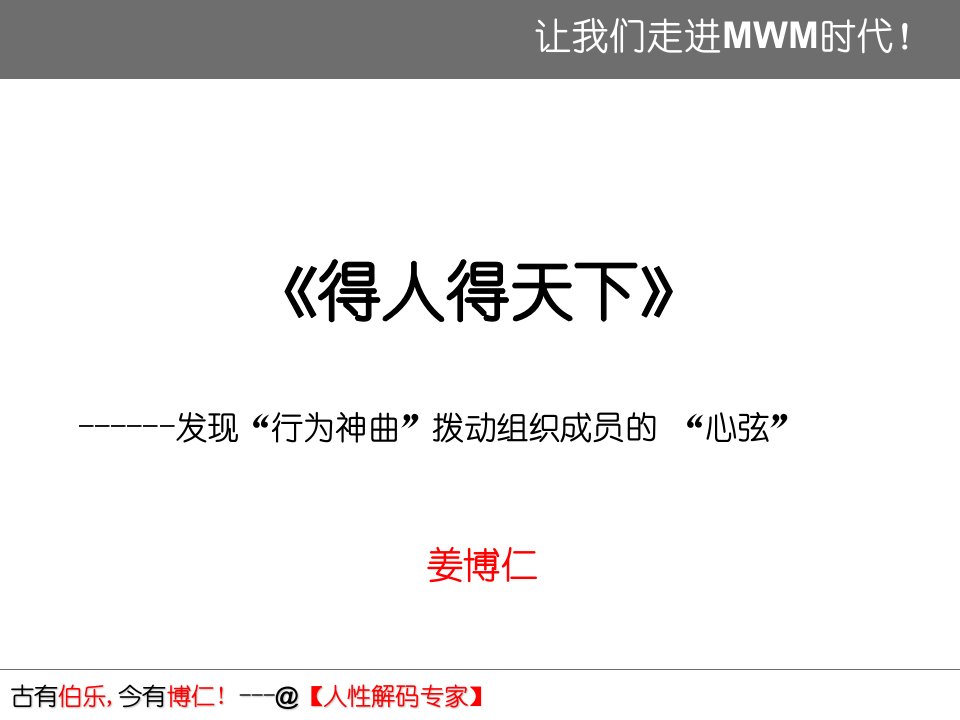 让我们走进MWM时代！

《得人得天下》

------发现“行为神曲”拨动组织成员的 “心弦”

姜博仁

古有伯乐，今有博仁！---@【人性解码专家】